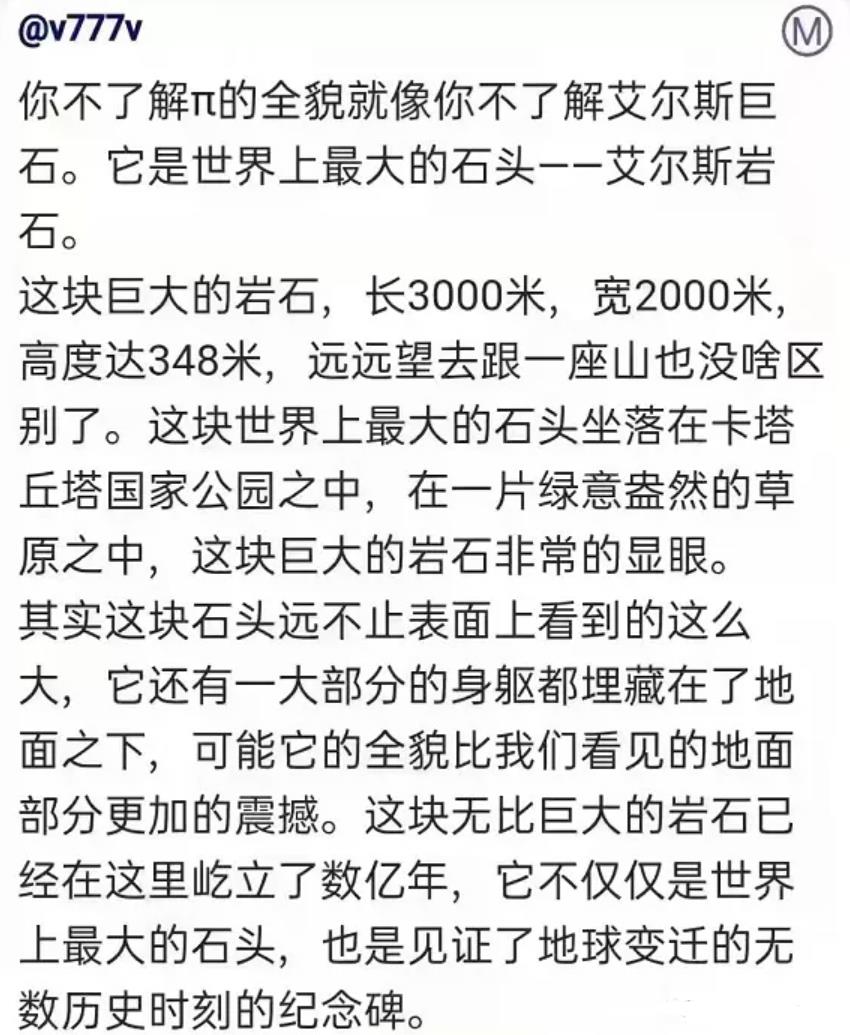 @v777v

Ⓜ

你不了解π的全貌就像你不了解艾尔斯巨石。它是世界上最大的石头——艾尔斯岩石。
这块巨大的岩石，长3000米，宽2000米，高度达348米，远远望去跟一座山也没啥区别了。这块世界上最大的石头坐落在卡塔丘塔国家公园之中，在一片绿意盎然的草原之中，这块巨大的岩石非常的显眼。
其实这块石头远不止表面上看到的这么大，它还有一大部分的身躯都埋藏在了地面之下，可能它的全貌比我们看见的地面部分更加的震撼。这块无比巨大的岩石已经在这里屹立了数亿年，它不仅仅是世界上最大的石头，也是见证了地球变迁的无数历史时刻的纪念碑。